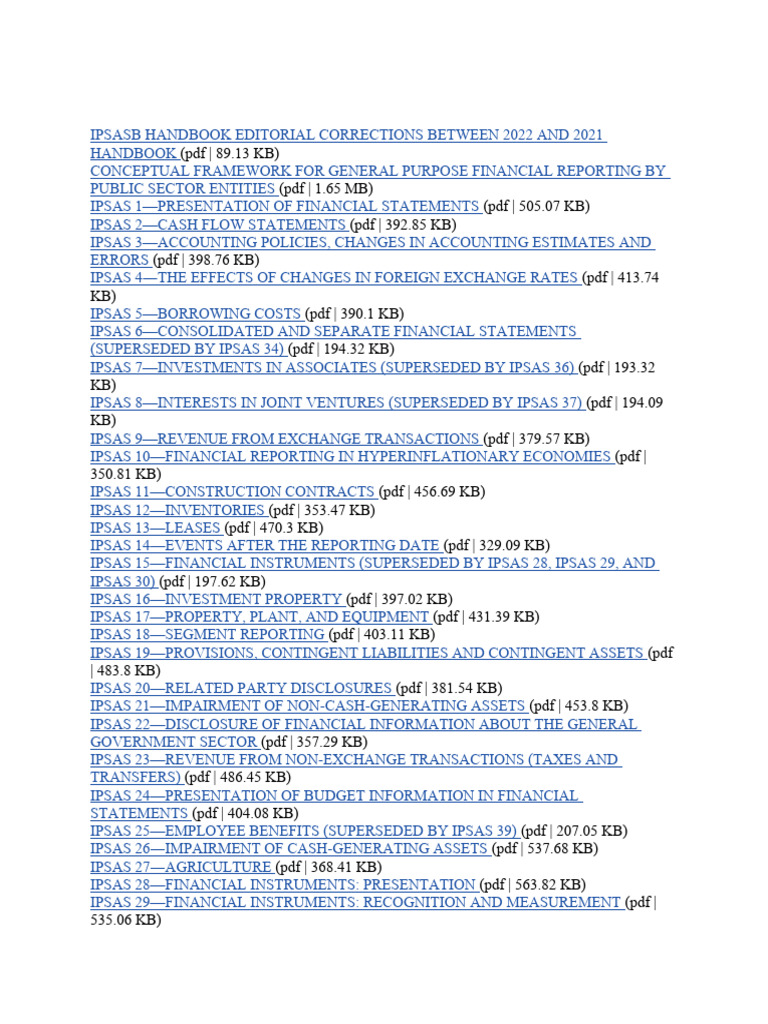 IPSASB HANDBOOK EDITORIAL CORRECTIONS BETWEEN 2022 AND 2021 HANDBOOK (pdf | 89.13 KB)
CONCEPTUAL FRAMEWORK FOR GENERAL PURPOSE FINANCIAL REPORTING BY PUBLIC SECTOR ENTITIES (pdf | 1.65 MB)
IPSAS 1—PRESENTATION OF FINANCIAL STATEMENTS (pdf | 505.07 KB)
IPSAS 2—CASH FLOW STATEMENTS (pdf | 392.85 KB)
IPSAS 3—ACCOUNTING POLICIES, CHANGES IN ACCOUNTING ESTIMATES AND ERRORS (pdf | 398.76 KB)
IPSAS 4—THE EFFECTS OF CHANGES IN FOREIGN EXCHANGE RATES (pdf | 413.74 KB)
IPSAS 5—BORROWING COSTS (pdf | 390.1 KB)
IPSAS 6—CONSOLIDATED AND SEPARATE FINANCIAL STATEMENTS (SUPERSEDED BY IPSAS 34) (pdf | 194.32 KB)
IPSAS 7—INVESTMENTS IN ASSOCIATES (SUPERSEDED BY IPSAS 36) (pdf | 193.32 KB)
IPSAS 8—INTERESTS IN JOINT VENTURES (SUPERSEDED BY IPSAS 37) (pdf | 194.09 KB)
IPSAS 9—REVENUE FROM EXCHANGE TRANSACTIONS (pdf | 379.57 KB)
IPSAS 10—FINANCIAL REPORTING IN HYPERINFLATIONARY ECONOMIES (pdf | 350.81 KB)
IPSAS 11—CONSTRUCTION CONTRACTS (pdf | 456.69 KB)
IPSAS 12—INVENTORIES (pdf | 353.47 KB)
IPSAS 13—LEASES (pdf | 470.3 KB)
IPSAS 14—EVENTS AFTER THE REPORTING DATE (pdf | 329.09 KB)
IPSAS 15—FINANCIAL INSTRUMENTS (SUPERSEDED BY IPSAS 28, IPSAS 29, AND IPSAS 30) (pdf | 197.62 KB)
IPSAS 16—INVESTMENT PROPERTY (pdf | 397.02 KB)
IPSAS 17—PROPERTY, PLANT, AND EQUIPMENT (pdf | 431.39 KB)
IPSAS 18—SEGMENT REPORTING (pdf | 403.11 KB)
IPSAS 19—PROVISIONS, CONTINGENT LIABILITIES AND CONTINGENT ASSETS (pdf | 483.8 KB)
IPSAS 20—RELATED PARTY DISCLOSURES (pdf | 381.54 KB)
IPSAS 21—IMPAIRMENT OF NON-CASH-GENERATING ASSETS (pdf | 453.8 KB)
IPSAS 22—DISCLOSURE OF FINANCIAL INFORMATION ABOUT THE GENERAL GOVERNMENT SECTOR (pdf | 357.29 KB)
IPSAS 23—REVENUE FROM NON-EXCHANGE TRANSACTIONS (TAXES AND TRANSFERS) (pdf | 486.45 KB)
IPSAS 24—PRESENTATION OF BUDGET INFORMATION IN FINANCIAL STATEMENTS (pdf | 404.08 KB)
IPSAS 25—EMPLOYEE BENEFITS (SUPERSEDED BY IPSAS 39) (pdf | 207.05 KB)
IPSAS 26—IMPAIRMENT OF CASH-GENERATING ASSETS (pdf | 537.68 KB)
IPSAS 27—AGRICULTURE (pdf | 368.41 KB)
IPSAS 28—FINANCIAL INSTRUMENTS: PRESENTATION (pdf | 563.82 KB)
IPSAS 29—FINANCIAL INSTRUMENTS: RECOGNITION AND MEASUREMENT (pdf | 535.06 KB)